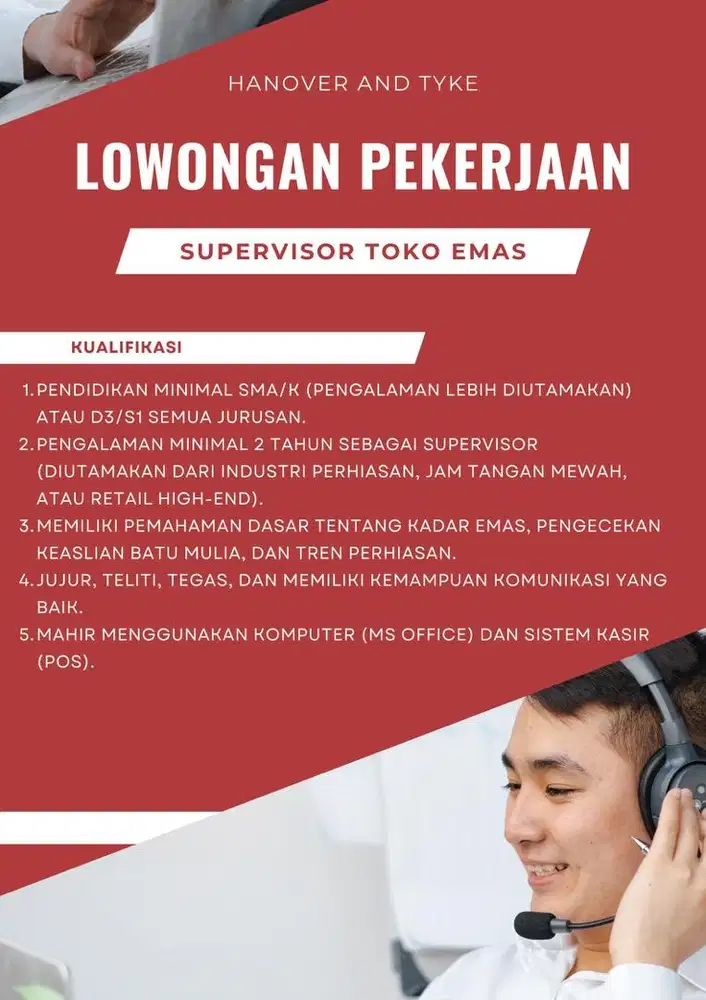 HANOVER AND TYKE

LOWONGAN PEKERJAAN

SUPERVISOR TOKO EMAS

KUALIFIKASI

1. PENDIDIKAN MINIMAL SMA/K (PENGALAMAN LEBIH DIUTAMAKAN) ATAU D3/S1 SEMUA JURUSAN.
2. PENGALAMAN MINIMAL 2 TAHUN SEBAGAI SUPERVISOR (DIUTAMAKAN DARI INDUSTRI PERHIASAN, JAM TANGAN MEWAH, ATAU RETAIL HIGH-END).
3. MEMILIKI PEMAHAMAN DASAR TENTANG KADAR EMAS, PENGECEKAN KEASLIAN BATU MULIA, DAN TREN PERHIASAN.
4. JUJUR, TELITI, TEGAS, DAN MEMILIKI KEMAMPUAN KOMUNIKASI YANG BAIK.
5. MAHIR MENGGUNAKAN KOMPUTER (MS OFFICE) DAN SISTEM KASIR (POS).